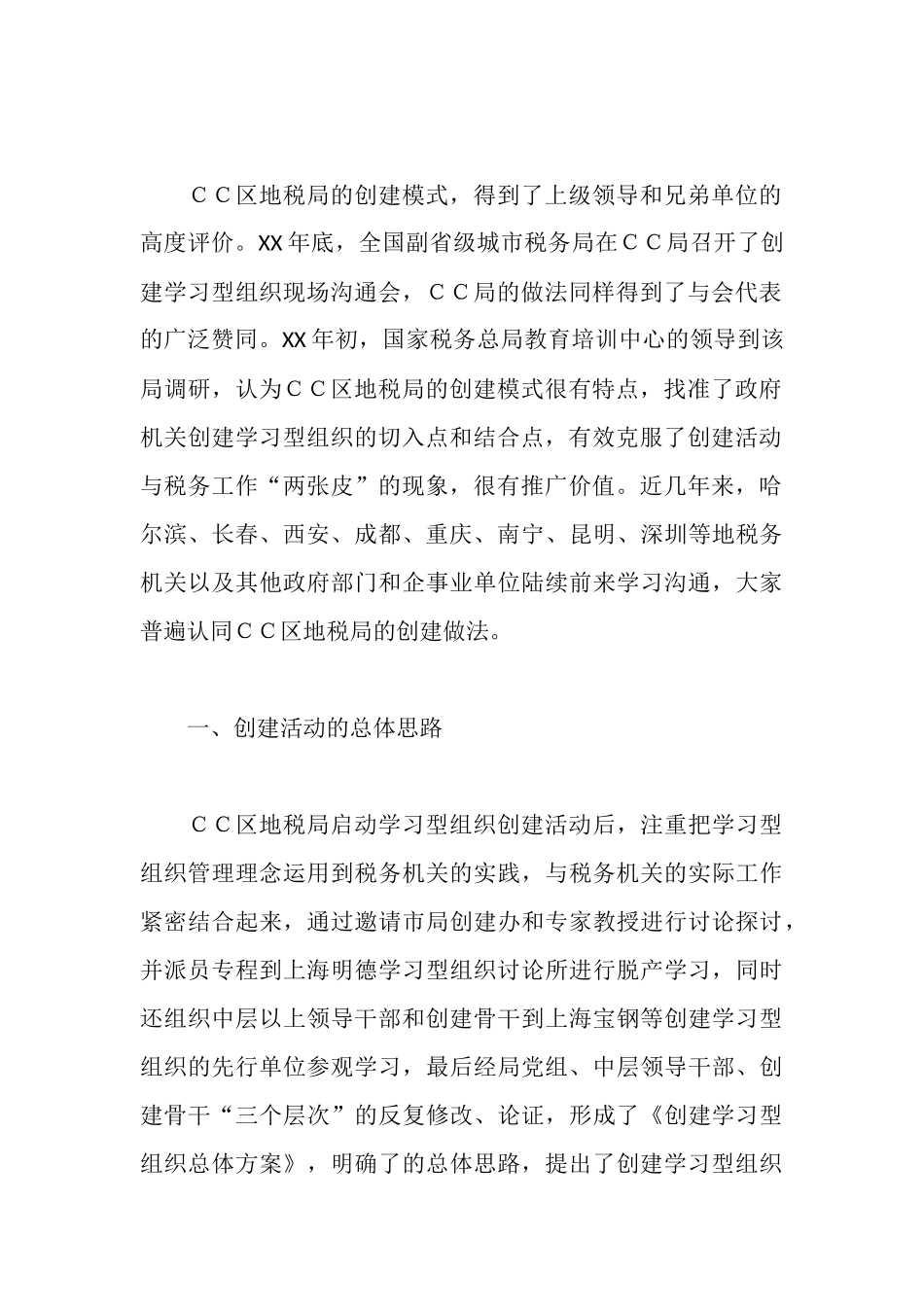 ＣＣ区地税局的创建模式，得到了上级领导和兄弟单位的高度评价。XX年底，全国副省级城市税务局在ＣＣ局召开了创建学习型组织现场沟通会，ＣＣ局的做法同样得到了与会代表的广泛赞同。XX年初，国家税务总局教育培训中心的领导到该局调研，认为ＣＣ区地税局的创建模式很有特点，找准了政府机关创建学习型组织的切入点和结合点，有效克服了创建活动与税务工作“两张皮”的现象，很有推广价值。近几年来，哈尔滨、长春、西安、成都、重庆、南宁、昆明、深圳等地税务机关以及其他政府部门和企事业单位陆续前来学习沟通，大家普遍认同ＣＣ区地税局的创建做法。

一、创建活动的总体思路

ＣＣ区地税局启动学习型组织创建活动后，注重把学习型组织管理理念运用到税务机关的实践，与税务机关的实际工作紧密结合起来，通过邀请市局创建办和专家教授进行讨论探讨，并派员专程到上海明德学习型组织讨论所进行脱产学习，同时还组织中层以上领导干部和创建骨干到上海宝钢等创建学习型组织的先行单位参观学习，最后经局党组、中层领导干部、创建骨干“三个层次”的反复修改、论证，形成了《创建学习型组织总体方案》，明确了的总体思路，提出了创建学习型组织